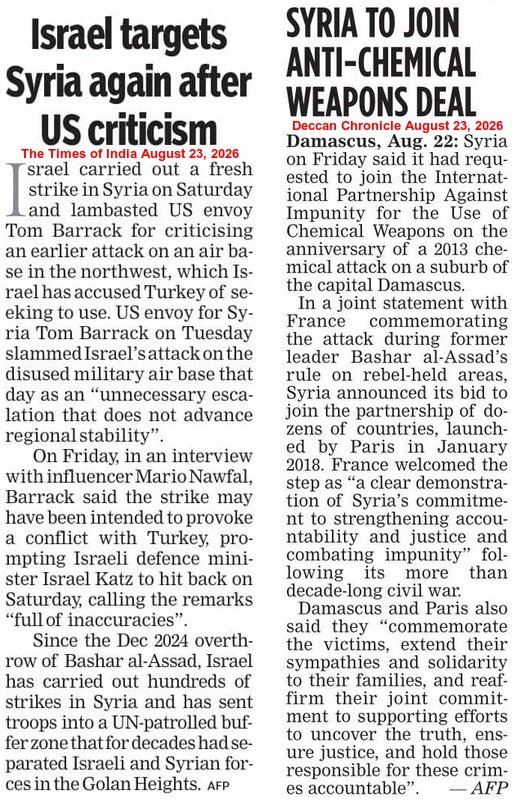 Israel targets Syria again after US criticism

The Times of India August 23, 2026

Israel carried out a fresh strike in Syria on Saturday and lambasted US envoy Tom Barrack for criticising an earlier attack on an air base in the northwest, which Israel has accused Turkey of seeking to use. US envoy for Syria Tom Barrack on Tuesday slammed Israel's attack on the disused military air base that day as an "unnecessary escalation that does not advance regional stability".

On Friday, in an interview with influencer Mario Nawfal, Barrack said the strike may have been intended to provoke a conflict with Turkey, prompting Israeli defence minister Israel Katz to hit back on Saturday, calling the remarks "full of inaccuracies".

Since the Dec 2024 overthrow of Bashar al-Assad, Israel has carried out hundreds of strikes in Syria and has sent troops into a UN-patrolled buffer zone that for decades had separated Israeli and Syrian forces in the Golan Heights. AFP

SYRIA TO JOIN ANTI-CHEMICAL WEAPONS DEAL

Deccan Chronicle August 23, 2026

Damascus, Aug. 22: Syria on Friday said it had requested to join the International Partnership Against Impunity for the Use of Chemical Weapons on the anniversary of a 2013 chemical attack on a suburb of the capital Damascus.

In a joint statement with France commemorating the attack during former leader Bashar al-Assad's rule on rebel-held areas, Syria announced its bid to join the partnership of dozens of countries, launched by Paris in January 2018. France welcomed the step as "a clear demonstration of Syria's commitment to strengthening accountability and justice and combating impunity" following its more than decade-long civil war.

Damascus and Paris also said they "commemorate the victims, extend their sympathies and solidarity to their families, and reaffirm their joint commitment to supporting efforts to uncover the truth, ensure justice, and hold those responsible for these crimes accountable". — AFP